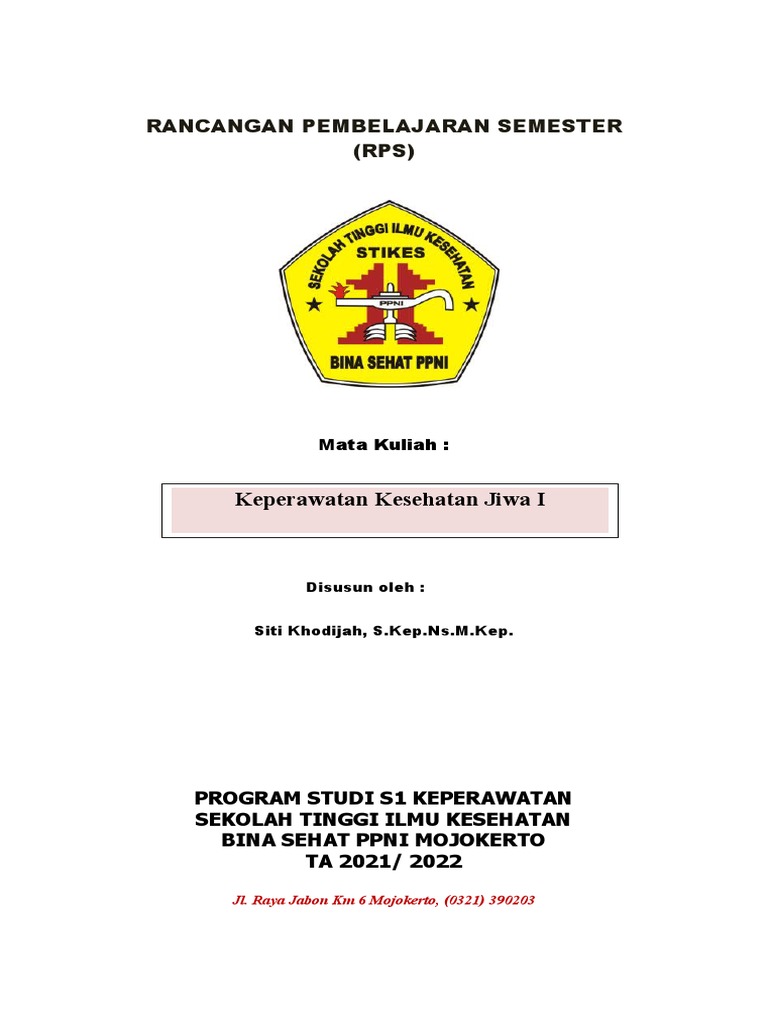 RANCANGAN PEMBELAJARAN SEMESTER
(RPS)

SEKOLAH TINGGI ILMU KESEHATAN
STIKES
PPNI
BINA SEHAT PPNI

Mata Kuliah :

Keperawatan Kesehatan Jiwa I

Disusun oleh :

Siti Khodijah, S.Kep.Ns.M.Kep.

PROGRAM STUDI S1 KEPERAWATAN
SEKOLAH TINGGI ILMU KESEHATAN
BINA SEHAT PPNI MOJOKERTO
TA 2021/ 2022

Jl. Raya Jabon Km 6 Mojokerto, (0321) 390203